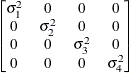 $\begin{bmatrix} \sigma_1^2 & 0 & 0 & 0 \\ 0 & \sigma_2^2 & 0 & 0 \\ 0 & 0 & \sigma_3^2 & 0 \\ 0 & 0 & 0 & \sigma_4^2 \end{bmatrix}$